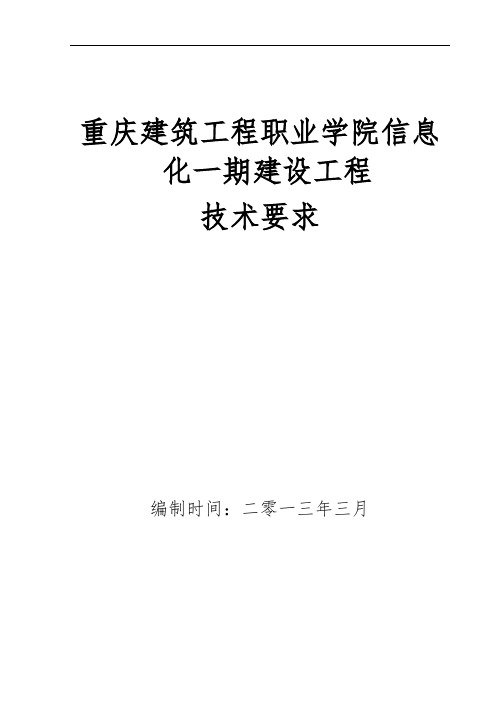 重庆建筑工程职业学院信息化一期建设工程

技术要求

编制时间：二零一三年三月